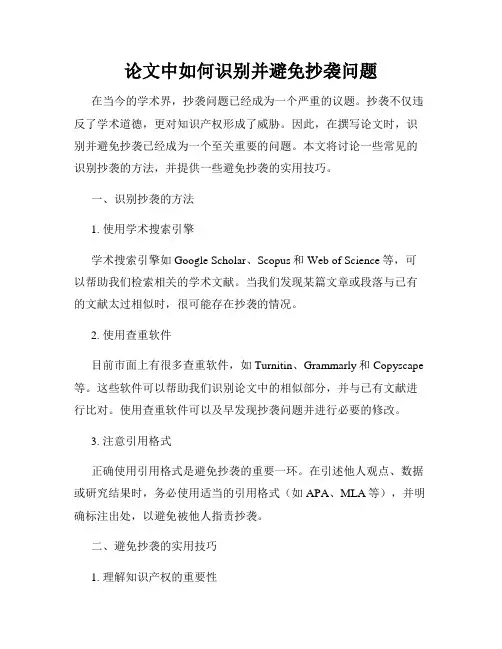 论文中如何识别并避免抄袭问题

在当今的学术界，抄袭问题已经成为一个严重的议题。抄袭不仅违反了学术道德，更对知识产权形成了威胁。因此，在撰写论文时，识别并避免抄袭已经成为一个至关重要的问题。本文将讨论一些常见的识别抄袭的方法，并提供一些避免抄袭的实用技巧。

一、识别抄袭的方法

1. 使用学术搜索引擎

学术搜索引擎如 Google Scholar、Scopus 和 Web of Science 等，可以帮助我们检索相关的学术文献。当我们发现某篇文章或段落与已有的文献太过相似时，很可能存在抄袭的情况。

2. 使用查重软件

目前市面上有很多查重软件，如 Turnitin、Grammarly 和 Copyscape 等。这些软件可以帮助我们识别论文中的相似部分，并与已有文献进行比对。使用查重软件可以及早发现抄袭问题并进行必要的修改。

3. 注意引用格式

正确使用引用格式是避免抄袭的重要一环。在引述他人观点、数据或研究结果时，务必使用适当的引用格式（如 APA、MLA 等），并明确标注出处，以避免被他人指责抄袭。

二、避免抄袭的实用技巧

1. 理解知识产权的重要性